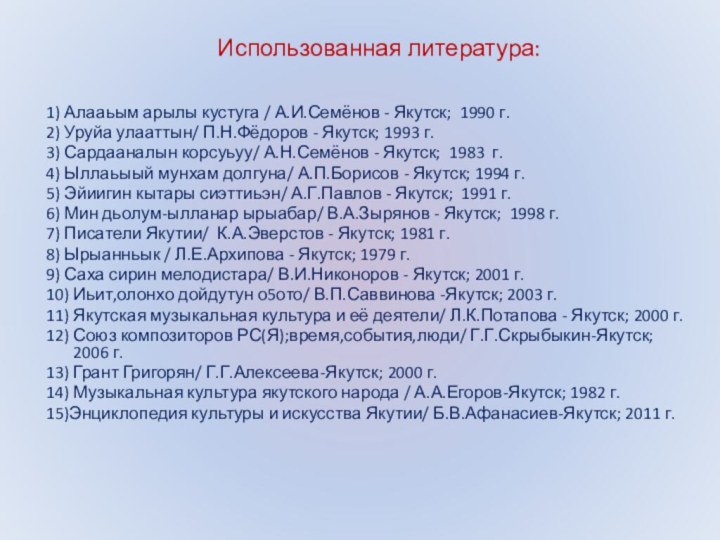 Использованная литература:

1) Алааьым арылы кустуга / А.И.Семёнов - Якутск; 1990 г.
2) Уруйа улааттын/ П.Н.Фёдоров - Якутск; 1993 г.
3) Сардааналын корсуьуу/ А.Н.Семёнов - Якутск; 1983 г.
4) Ыллаьыый мунхам долгуна/ А.П.Борисов - Якутск; 1994 г.
5) Эйиигин кытары сиэттиьэн/ А.Г.Павлов - Якутск; 1991 г.
6) Мин дьолум-ылланар ырыабар/ В.А.Зырянов - Якутск; 1998 г.
7) Писатели Якутии/ К.А.Эверстов - Якутск; 1981 г.
8) Ырыанньык / Л.Е.Архипова - Якутск; 1979 г.
9) Саха сирин мелодистара/ В.И.Никоноров - Якутск; 2001 г.
10) Иьит,олонхо дойдутун о5ото/ В.П.Саввинова -Якутск; 2003 г.
11) Якутская музыкальная культура и её деятели/ Л.К.Потапова - Якутск; 2000 г.
12) Союз композиторов РС(Я);время,события,люди/ Г.Г.Скрыбыкин-Якутск; 2006 г.
13) Грант Григорян/ Г.Г.Алексеева-Якутск; 2000 г.
14) Музыкальная культура якутского народа / А.А.Егоров-Якутск; 1982 г.
15)Энциклопедия культуры и искусства Якутии/ Б.В.Афанасиев-Якутск; 2011 г.